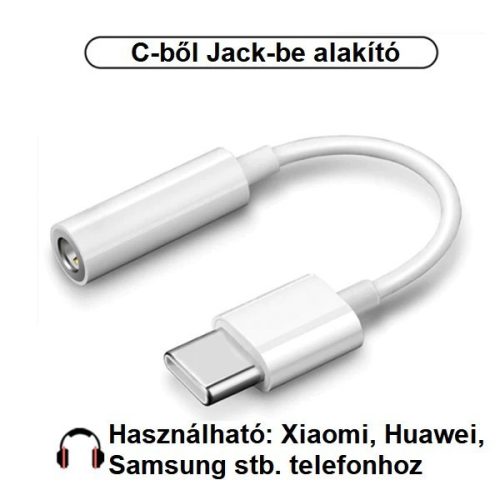 C-ből Jack-be alakító

Használható: Xiaomi, Huawei, Samsung stb. telefonhoz